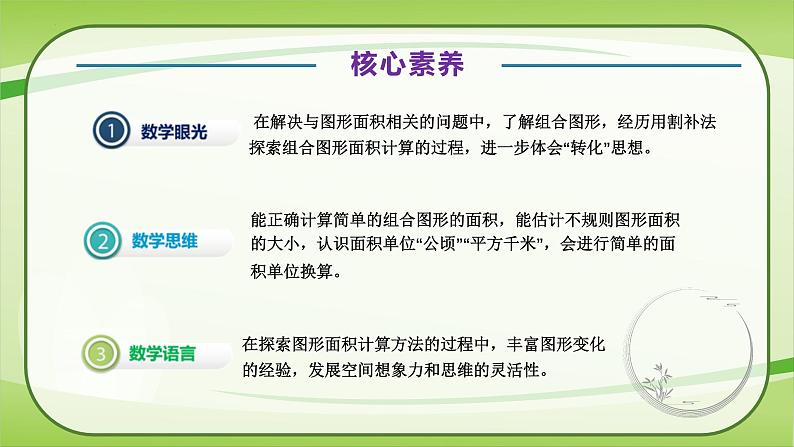 核心素养

1 数学眼光

在解决与图形面积相关的问题中，了解组合图形，经历用割补法探索组合图形面积计算的过程，进一步体会“转化”思想。

2 数学思维

能正确计算简单的组合图形的面积，能估计不规则图形面积的大小，认识面积单位“公顷”“平方千米”，会进行简单的面积单位换算。

3 数学语言

在探索图形面积计算方法的过程中，丰富图形变化的经验，发展空间想象力和思维的灵活性。